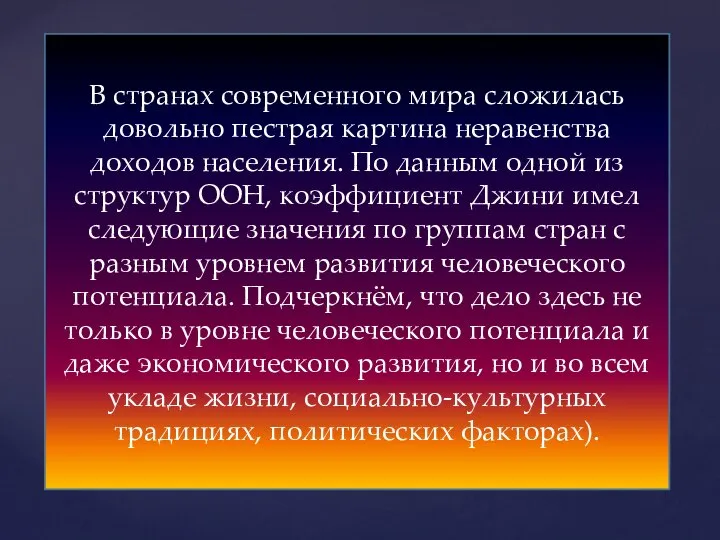 В странах современного мира сложилась довольно пестрая картина неравенства доходов населения. По данным одной из структур ООН, коэффициент Джини имел следующие значения по группам стран с разным уровнем развития человеческого потенциала. Подчеркнём, что дело здесь не только в уровне человеческого потенциала и даже экономического развития, но и во всем укладе жизни, социально-культурных традициях, политических факторах).